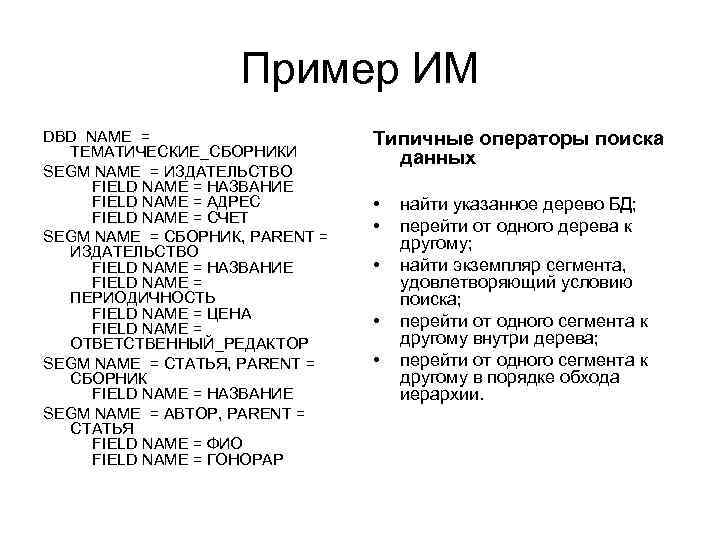 Пример ИМ

DBD NAME = ТЕМАТИЧЕСКИЕ_СБОРНИКИ
SEGM NAME = ИЗДАТЕЛЬСТВО
FIELD NAME = НАЗВАНИЕ
FIELD NAME = АДРЕС
FIELD NAME = СЧЕТ
SEGM NAME = СБОРНИК, PARENT = ИЗДАТЕЛЬСТВО
FIELD NAME = НАЗВАНИЕ
FIELD NAME = ПЕРИОДИЧНОСТЬ
FIELD NAME = ЦЕНА
FIELD NAME = ОТВЕТСТВЕННЫЙ_РЕДАКТОР
SEGM NAME = СТАТЬЯ, PARENT = СБОРНИК
FIELD NAME = НАЗВАНИЕ
SEGM NAME = АВТОР, PARENT = СТАТЬЯ
FIELD NAME = ФИО
FIELD NAME = ГОНОРАР

Типичные операторы поиска данных

• найти указанное дерево БД;
• перейти от одного дерева к другому;
• найти экземпляр сегмента, удовлетворяющий условию поиска;
• перейти от одного сегмента к другому внутри дерева;
• перейти от одного сегмента к другому в порядке обхода иерархии.